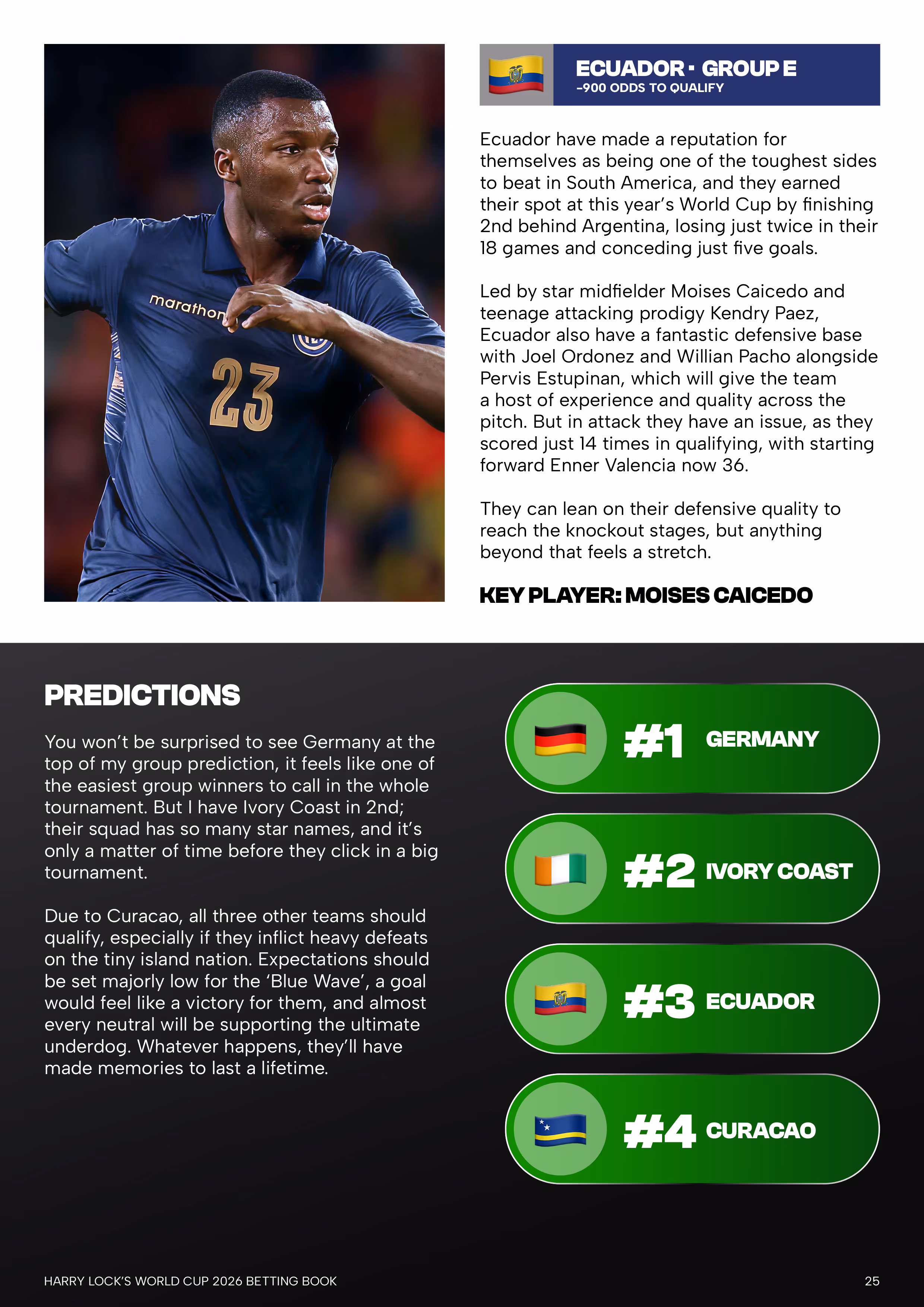 marathon

23

ECUADOR · GROUP E
-900 ODDS TO QUALIFY

Ecuador have made a reputation for themselves as being one of the toughest sides to beat in South America, and they earned their spot at this year's World Cup by finishing 2nd behind Argentina, losing just twice in their 18 games and conceding just five goals.

Led by star midfielder Moises Caicedo and teenage attacking prodigy Kendry Paez, Ecuador also have a fantastic defensive base with Joel Ordonez and Willian Pacho alongside Pervis Estupinan, which will give the team a host of experience and quality across the pitch. But in attack they have an issue, as they scored just 14 times in qualifying, with starting forward Enner Valencia now 36.

They can lean on their defensive quality to reach the knockout stages, but anything beyond that feels a stretch.

KEY PLAYER: MOISES CAICEDO

PREDICTIONS

You won't be surprised to see Germany at the top of my group prediction, it feels like one of the easiest group winners to call in the whole tournament. But I have Ivory Coast in 2nd; their squad has so many star names, and it's only a matter of time before they click in a big tournament.

Due to Curacao, all three other teams should qualify, especially if they inflict heavy defeats on the tiny island nation. Expectations should be set majorly low for the 'Blue Wave', a goal would feel like a victory for them, and almost every neutral will be supporting the ultimate underdog. Whatever happens, they'll have made memories to last a lifetime.

#1 GERMANY

#2 IVORY COAST

#3 ECUADOR

#4 CURACAO

HARRY LOCK'S WORLD CUP 2026 BETTING BOOK

25